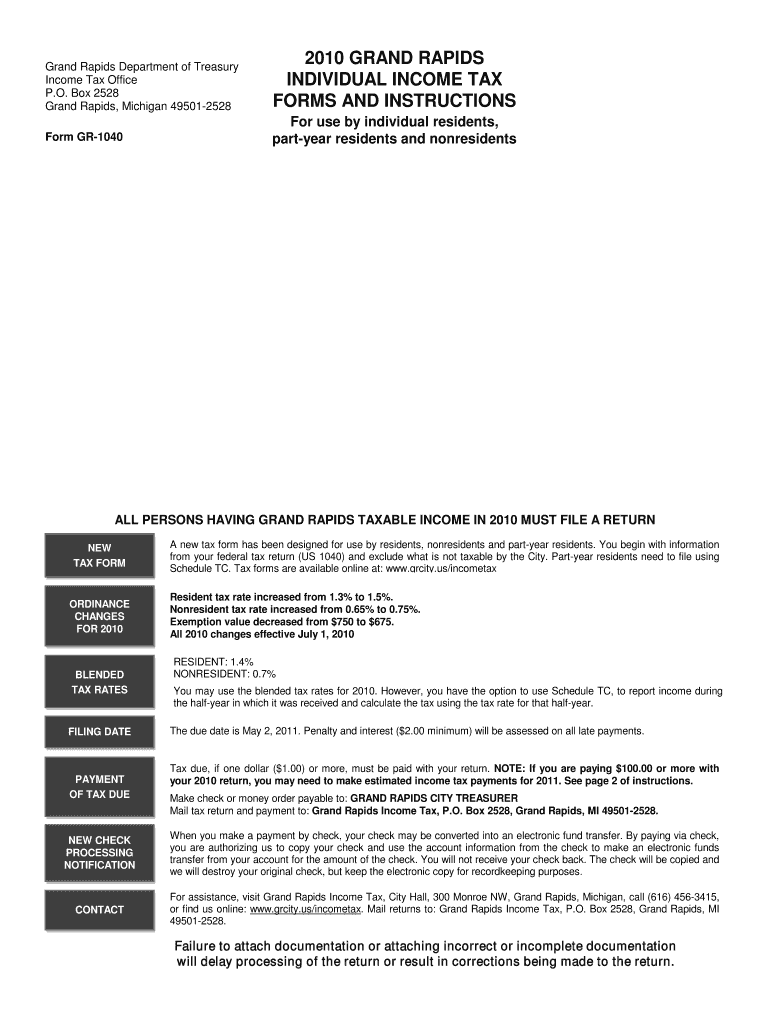 Grand Rapids Department of Treasury
Income Tax Office
P.O. Box 2528
Grand Rapids, Michigan 49501-2528

Form GR-1040

2010 GRAND RAPIDS
INDIVIDUAL INCOME TAX
FORMS AND INSTRUCTIONS

For use by individual residents,
part-year residents and nonresidents

ALL PERSONS HAVING GRAND RAPIDS TAXABLE INCOME IN 2010 MUST FILE A RETURN

NEW TAX FORM

A new tax form has been designed for use by residents, nonresidents and part-year residents. You begin with information from your federal tax return (US 1040) and exclude what is not taxable by the City. Part-year residents need to file using Schedule TC. Tax forms are available online at: www.grcity.us/incometax

ORDINANCE CHANGES FOR 2010

Resident tax rate increased from 1.3% to 1.5%.
Nonresident tax rate increased from 0.65% to 0.75%.
Exemption value decreased from $750 to $675.
All 2010 changes effective July 1, 2010

BLENDED TAX RATES

RESIDENT: 1.4%
NONRESIDENT: 0.7%

You may use the blended tax rates for 2010. However, you have the option to use Schedule TC, to report income during the half-year in which it was received and calculate the tax using the tax rate for that half-year.

FILING DATE

The due date is May 2, 2011. Penalty and interest ($2.00 minimum) will be assessed on all late payments.

PAYMENT OF TAX DUE

Tax due, if one dollar ($1.00) or more, must be paid with your return. NOTE: If you are paying $100.00 or more with your 2010 return, you may need to make estimated income tax payments for 2011. See page 2 of instructions.

Make check or money order payable to: GRAND RAPIDS CITY TREASURER
Mail tax return and payment to: Grand Rapids Income Tax, P.O. Box 2528, Grand Rapids, MI 49501-2528.

NEW CHECK PROCESSING NOTIFICATION

When you make a payment by check, your check may be converted into an electronic fund transfer. By paying via check, you are authorizing us to copy your check and use the account information from the check to make an electronic funds transfer from your account for the amount of the check. You will not receive your check back. The check will be copied and we will destroy your original check, but keep the electronic copy for recordkeeping purposes.

CONTACT

For assistance, visit Grand Rapids Income Tax, City Hall, 300 Monroe NW, Grand Rapids, Michigan, call (616) 456-3415, or find us online: www.grcity.us/incometax. Mail returns to: Grand Rapids Income Tax, P.O. Box 2528, Grand Rapids, MI 49501-2528.

Failure to attach documentation or attaching incorrect or incomplete documentation will delay processing of the return or result in corrections being made to the return.